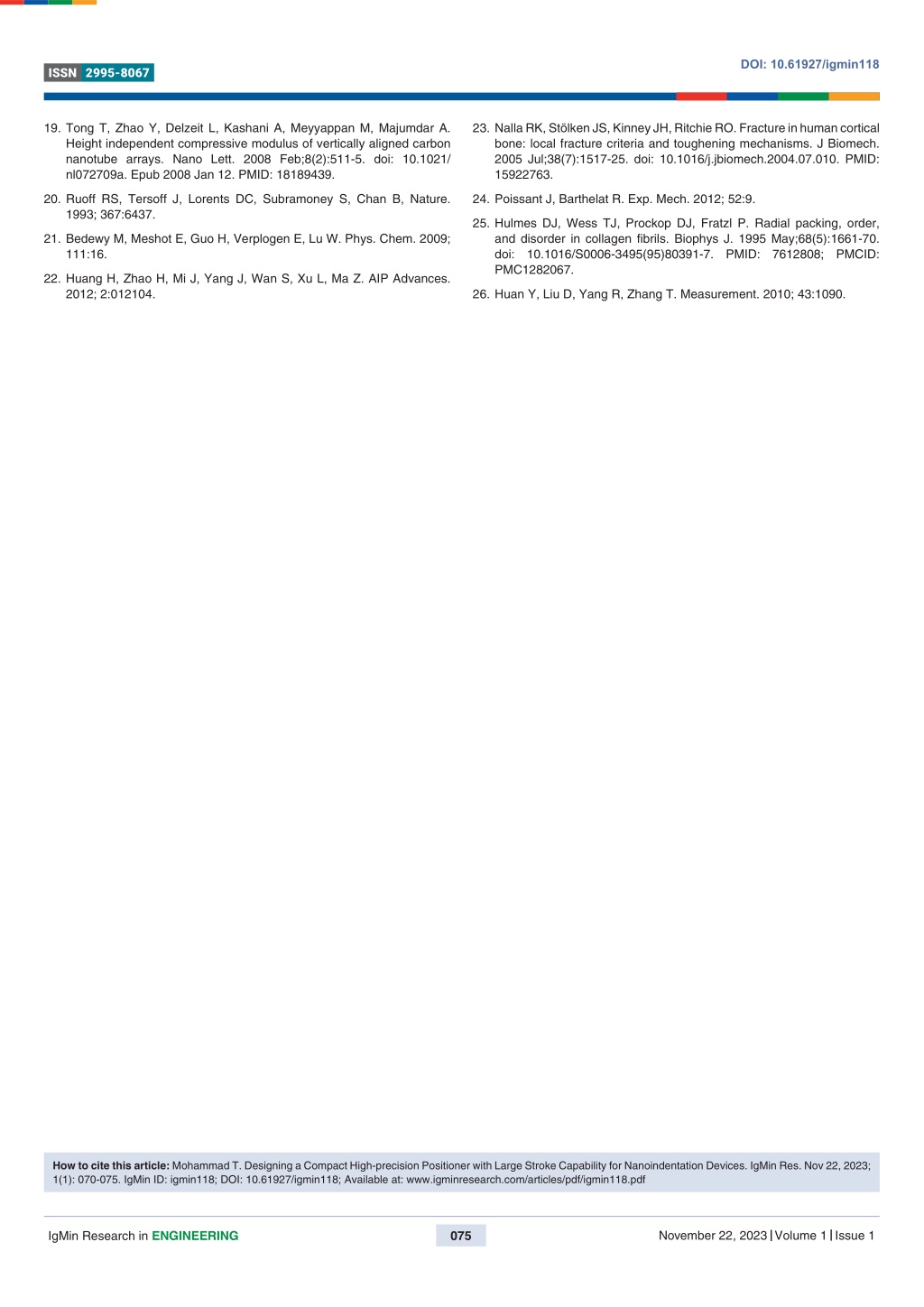 ISSN 2995-8067

DOI: 10.61927/igmin118

19. Tong T, Zhao Y, Delzeit L, Kashani A, Meyyappan M, Majumdar A. Height independent compressive modulus of vertically aligned carbon nanotube arrays. Nano Lett. 2008 Feb;8(2):511-5. doi: 10.1021/nl072709a. Epub 2008 Jan 12. PMID: 18189439.

20. Ruoff RS, Tersoff J, Lorents DC, Subramoney S, Chan B, Nature. 1993; 367:6437.

21. Bedewy M, Meshot E, Guo H, Verplogen E, Lu W. Phys. Chem. 2009; 111:16.

22. Huang H, Zhao H, Mi J, Yang J, Wan S, Xu L, Ma Z. AIP Advances. 2012; 2:012104.

23. Nalla RK, Stölken JS, Kinney JH, Ritchie RO. Fracture in human cortical bone: local fracture criteria and toughening mechanisms. J Biomech. 2005 Jul;38(7):1517-25. doi: 10.1016/j.jbiomech.2004.07.010. PMID: 15922763.

24. Poissant J, Barthelat R. Exp. Mech. 2012; 52:9.

25. Hulmes DJ, Wess TJ, Prockop DJ, Fratzl P. Radial packing, order, and disorder in collagen fibrils. Biophys J. 1995 May;68(5):1661-70. doi: 10.1016/S0006-3495(95)80391-7. PMID: 7612808; PMCID: PMC1282067.

26. Huan Y, Liu D, Yang R, Zhang T. Measurement. 2010; 43:1090.

How to cite this article: Mohammad T. Designing a Compact High-precision Positioner with Large Stroke Capability for Nanoindentation Devices. IgMin Res. Nov 22, 2023; 1(1): 070-075. IgMin ID: igmin118; DOI: 10.61927/igmin118; Available at: www.igminresearch.com/articles/pdf/igmin118.pdf

IgMin Research in ENGINEERING

075

November 22, 2023 | Volume 1 | Issue 1